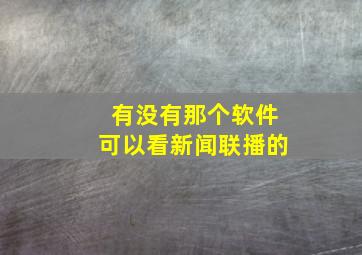 有没有那个软件
可以看新闻联播的